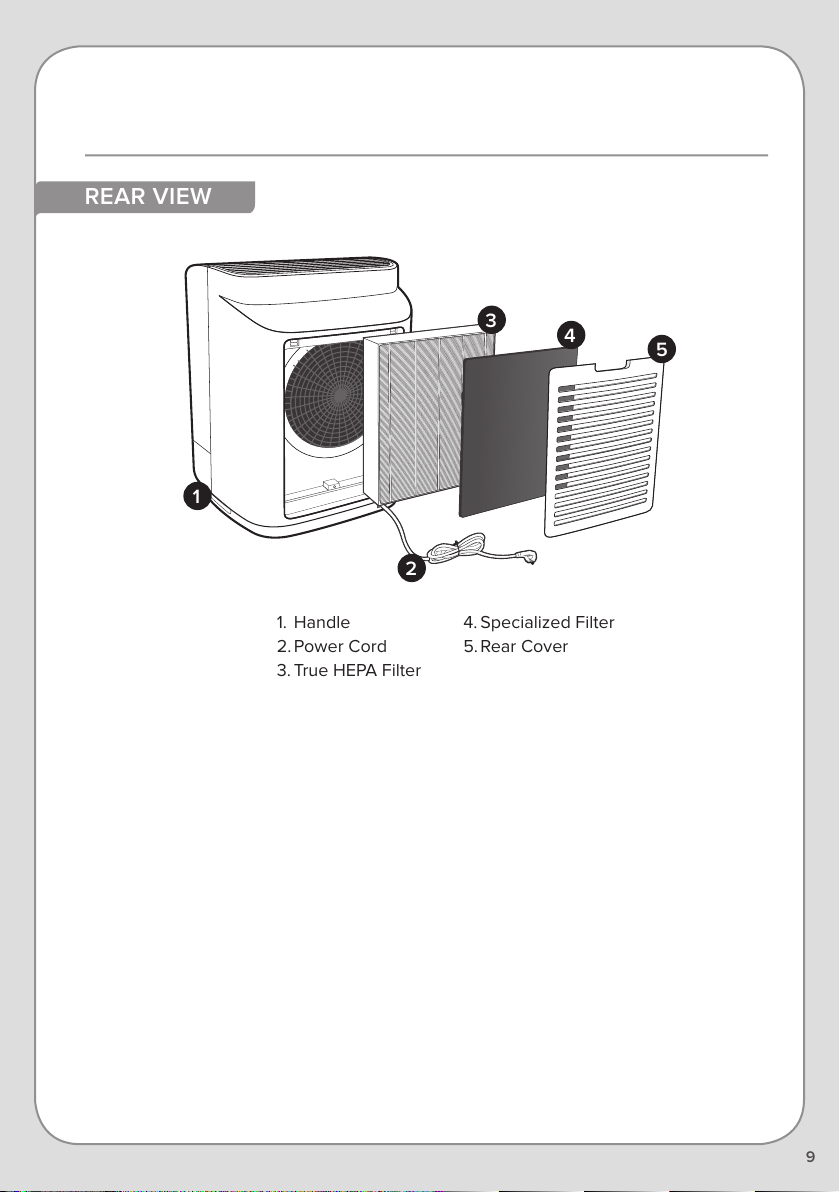 REAR VIEW

3
4
5
1
2

1. Handle
2. Power Cord
3. True HEPA Filter

4. Specialized Filter
5. Rear Cover

9